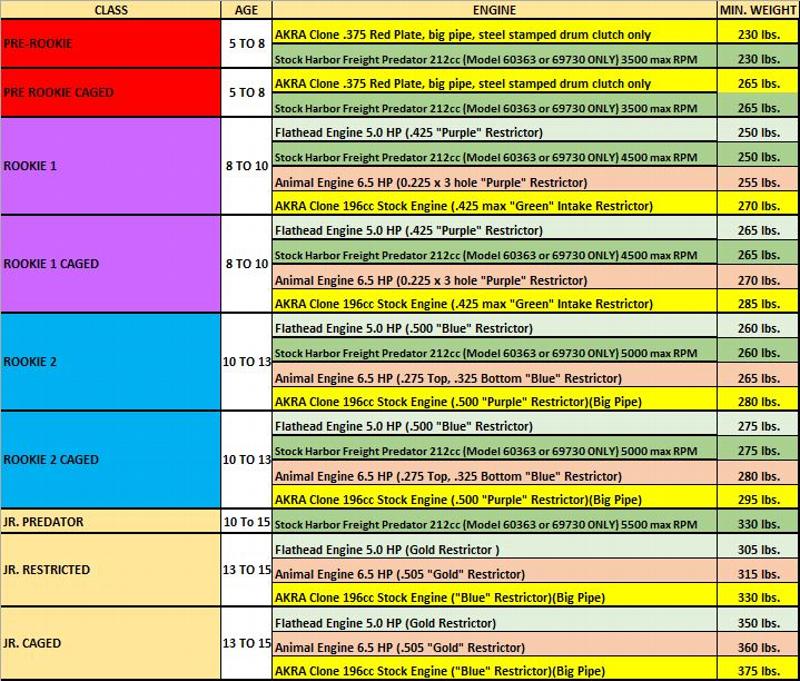 | CLASS | AGE | ENGINE | MIN. WEIGHT |
|---|---|---|---|
| PRE-ROOKIE | 5 TO 8 | AKRA Clone .375 Red Plate, big pipe, steel stamped drum clutch only | 230 lbs. |
| | | Stock Harbor Freight Predator 212cc (Model 60363 or 69730 ONLY) 3500 max RPM | 230 lbs. |
| PRE ROOKIE CAGED | 5 TO 8 | AKRA Clone .375 Red Plate, big pipe, steel stamped drum clutch only | 265 lbs. |
| | | Stock Harbor Freight Predator 212cc (Model 60363 or 69730 ONLY) 3500 max RPM | 265 lbs. |
| ROOKIE 1 | 8 TO 10 | Flathead Engine 5.0 HP (.425 "Purple" Restrictor) | 250 lbs. |
| | | Stock Harbor Freight Predator 212cc (Model 60363 or 69730 ONLY) 4500 max RPM | 250 lbs. |
| | | Animal Engine 6.5 HP (0.225 x 3 hole "Purple" Restrictor) | 255 lbs. |
| | | AKRA Clone 196cc Stock Engine (.425 max "Green" Intake Restrictor) | 270 lbs. |
| ROOKIE 1 CAGED | 8 TO 10 | Flathead Engine 5.0 HP (.425 "Purple" Restrictor) | 265 lbs. |
| | | Stock Harbor Freight Predator 212cc (Model 60363 or 69730 ONLY) 4500 max RPM | 265 lbs. |
| | | Animal Engine 6.5 HP (0.225 x 3 hole "Purple" Restrictor) | 270 lbs. |
| | | AKRA Clone 196cc Stock Engine (.425 max "Green" Intake Restrictor) | 285 lbs. |
| ROOKIE 2 | 10 TO 13 | Flathead Engine 5.0 HP (.500 "Blue" Restrictor) | 260 lbs. |
| | | Stock Harbor Freight Predator 212cc (Model 60363 or 69730 ONLY) 5000 max RPM | 260 lbs. |
| | | Animal Engine 6.5 HP (.275 Top, .325 Bottom "Blue" Restrictor) | 265 lbs. |
| | | AKRA Clone 196cc Stock Engine (.500 "Purple" Restrictor)(Big Pipe) | 280 lbs. |
| ROOKIE 2 CAGED | 10 TO 13 | Flathead Engine 5.0 HP (.500 "Blue" Restrictor) | 275 lbs. |
| | | Stock Harbor Freight Predator 212cc (Model 60363 or 69730 ONLY) 5000 max RPM | 275 lbs. |
| | | Animal Engine 6.5 HP (.275 Top, .325 Bottom "Blue" Restrictor) | 280 lbs. |
| | | AKRA Clone 196cc Stock Engine (.500 "Purple" Restrictor)(Big Pipe) | 295 lbs. |
| JR. PREDATOR | 10 To 15 | Stock Harbor Freight Predator 212cc (Model 60363 or 69730 ONLY) 5500 max RPM | 330 lbs. |
| JR. RESTRICTED | 13 TO 15 | Flathead Engine 5.0 HP (Gold Restrictor ) | 305 lbs. |
| | | Animal Engine 6.5 HP (.505 "Gold" Restrictor) | 315 lbs. |
| | | AKRA Clone 196cc Stock Engine ("Blue" Restrictor)(Big Pipe) | 330 lbs. |
| JR. CAGED | 13 TO 15 | Flathead Engine 5.0 HP (Gold Restrictor) | 350 lbs. |
| | | Animal Engine 6.5 HP (.505 "Gold" Restrictor) | 360 lbs. |
| | | AKRA Clone 196cc Stock Engine ("Blue" Restrictor)(Big Pipe) | 375 lbs. |